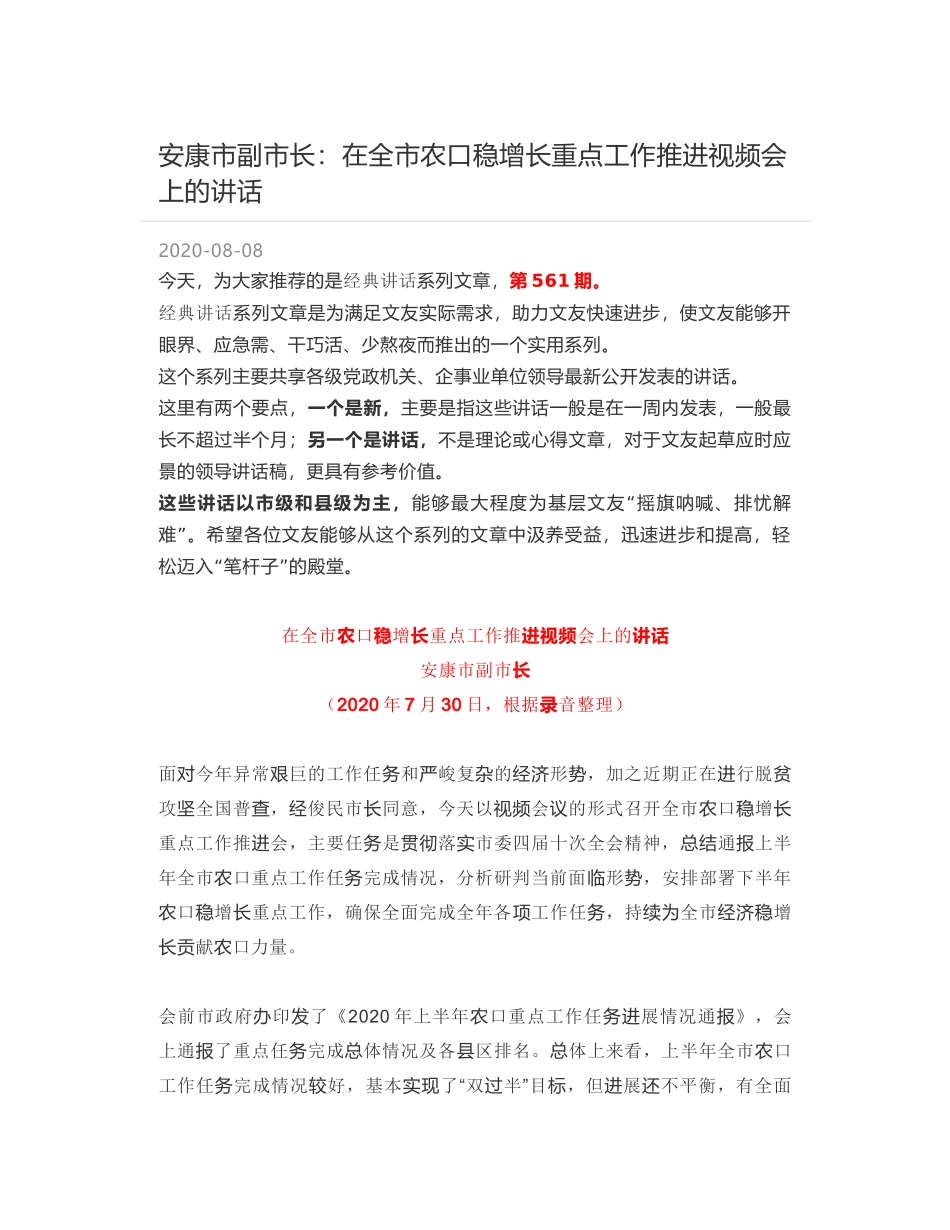 安康市副市长：在全市农口稳增长重点工作推进视频会上的讲话

2020-08-08

今天，为大家推荐的是经典讲话系列文章，第 561 期。

经典讲话系列文章是为满足文友实际需求，助力文友快速进步，使文友能够开眼界、应急需、干巧活、少熬夜而推出的一个实用系列。

这个系列主要共享各级党政机关、企事业单位领导最新公开发表的讲话。

这里有两个要点，一个是新，主要是指这些讲话一般是在一周内发表，一般最长不超过半个月；另一个是讲话，不是理论或心得文章，对于文友起草应时应景的领导讲话稿，更具有参考价值。

这些讲话以市级和县级为主，能够最大程度为基层文友“摇旗呐喊、排忧解难”。希望各位文友能够从这个系列的文章中汲养受益，迅速进步和提高，轻松迈入“笔杆子”的殿堂。

在全市农口稳增长重点工作推进视频会上的讲话

安康市副市长

（2020 年 7 月 30 日，根据录音整理）

面对今年异常艰巨的工作任务和严峻复杂的经济形势，加之近期正在进行脱贫攻坚全国普查，经俊民市长同意，今天以视频会议的形式召开全市农口稳增长重点工作推进会，主要任务是贯彻落实市委四届十次全会精神，总结通报上半年全市农口重点工作任务完成情况，分析研判当前面临形势，安排部署下半年农口稳增长重点工作，确保全面完成全年各项工作任务，持续为全市经济稳增长贡献农口力量。

会前市政府办印发了《2020 年上半年农口重点工作任务进展情况通报》，会上通报了重点任务完成总体情况及各县区排名。总体上来看，上半年全市农口工作任务完成情况较好，基本实现了“双过半”目标，但进展还不平衡，有全面